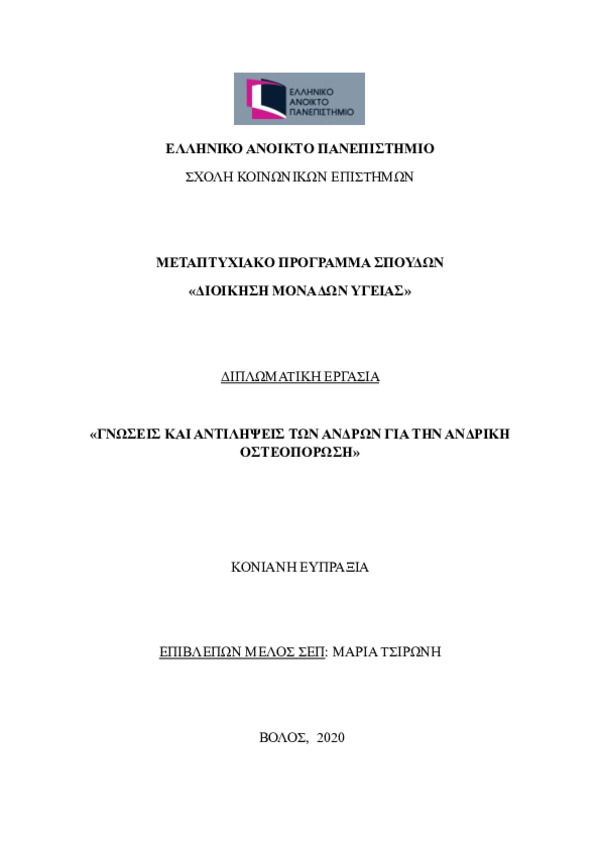 ΕΛΛΗΝΙΚΟ ΑΝΟΙΚΤΟ ΠΑΝΕΠΙΣΤΗΜΙΟ

ΕΛΛΗΝΙΚΟ ΑΝΟΙΚΤΟ ΠΑΝΕΠΙΣΤΗΜΙΟ

ΣΧΟΛΗ ΚΟΙΝΩΝΙΚΩΝ ΕΠΙΣΤΗΜΩΝ

ΜΕΤΑΠΤΥΧΙΑΚΟ ΠΡΟΓΡΑΜΜΑ ΣΠΟΥΔΩΝ

«ΔΙΟΙΚΗΣΗ ΜΟΝΑΔΩΝ ΥΓΕΙΑΣ»

ΔΙΠΛΩΜΑΤΙΚΗ ΕΡΓΑΣΙΑ

«ΓΝΩΣΕΙΣ ΚΑΙ ΑΝΤΙΛΗΨΕΙΣ ΤΩΝ ΑΝΔΡΩΝ ΓΙΑ ΤΗΝ ΑΝΔΡΙΚΗ ΟΣΤΕΟΠΟΡΩΣΗ»

ΚΟΝΙΑΝΗ ΕΥΠΡΑΞΙΑ

ΕΠΙΒΛΕΠΩΝ ΜΕΛΟΣ ΣΕΠ: ΜΑΡΙΑ ΤΣΙΡΩΝΗ

ΒΟΛΟΣ, 2020